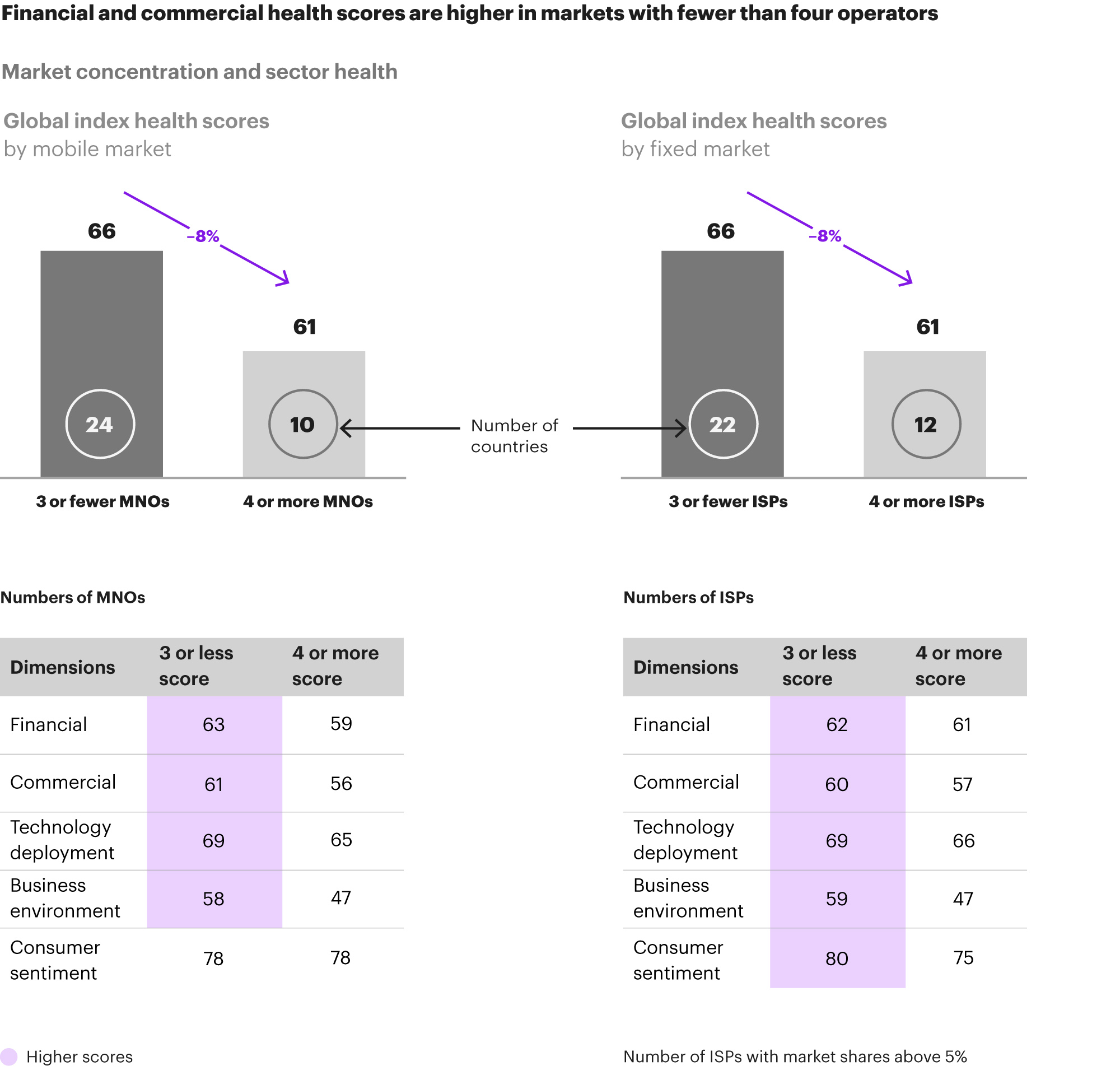 Financial and commercial health scores are higher in markets with fewer than four operators

Market concentration and sector health

Global index health scores
by mobile market

66

–8%

61

24

10

3 or fewer MNOs

4 or more MNOs

Number of countries

Global index health scores
by fixed market

66

–8%

61

22

12

3 or fewer ISPs

4 or more ISPs

Numbers of MNOs

| Dimensions | 3 or less score | 4 or more score |
|---|---|---|
| Financial | 63 | 59 |
| Commercial | 61 | 56 |
| Technology deployment | 69 | 65 |
| Business environment | 58 | 47 |
| Consumer sentiment | 78 | 78 |

Numbers of ISPs

| Dimensions | 3 or less score | 4 or more score |
|---|---|---|
| Financial | 62 | 61 |
| Commercial | 60 | 57 |
| Technology deployment | 69 | 66 |
| Business environment | 59 | 47 |
| Consumer sentiment | 80 | 75 |

Higher scores

Number of ISPs with market shares above 5%